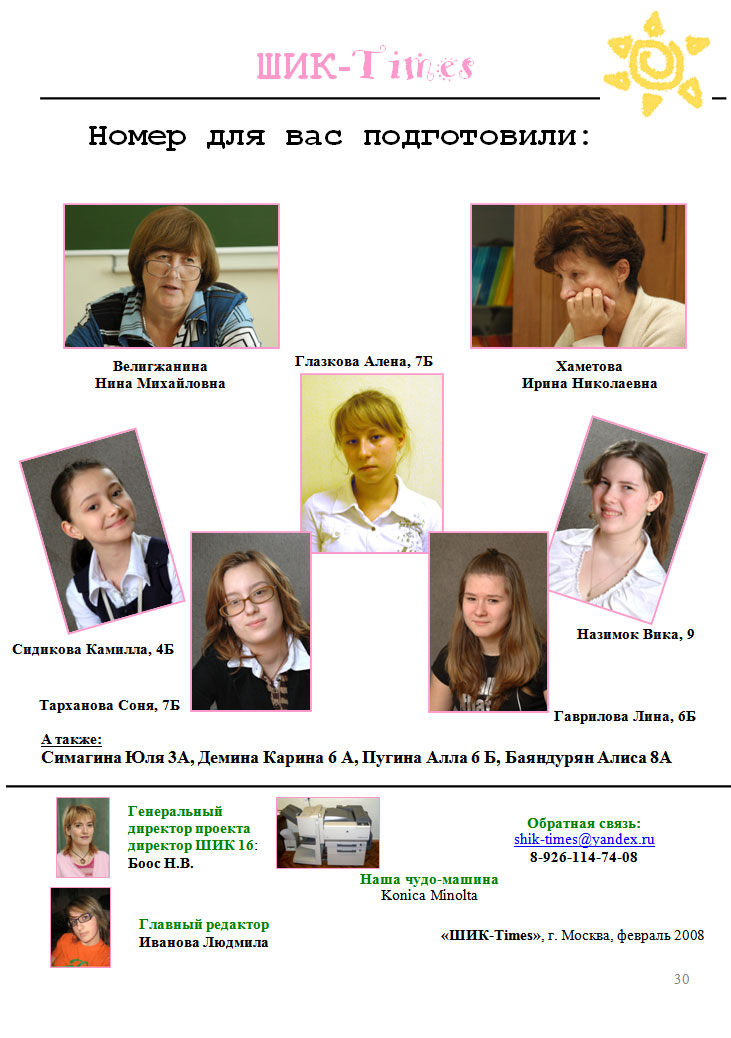 ШИК-Times

Номер для вас подготовили:

Велигжанина
Нина Михайловна

Глазкова Алена, 7Б

Хаметова
Ирина Николаевна

Сидикова Камилла, 4Б

Тарханова Соня, 7Б

Назимок Вика, 9

Гаврилова Лина, 6Б

А также:
Симагина Юля 3А, Демина Карина 6 А, Пугина Алла 6 Б, Баяндурян Алиса 8А

Генеральный
директор проекта
директор ШИК 16:
Боос Н.В.

Наша чудо-машина
Konica Minolta

Обратная связь:
shik-times@yandex.ru
8-926-114-74-08

Главный редактор
Иванова Людмила

«ШИК-Times», г. Москва, февраль 2008

30